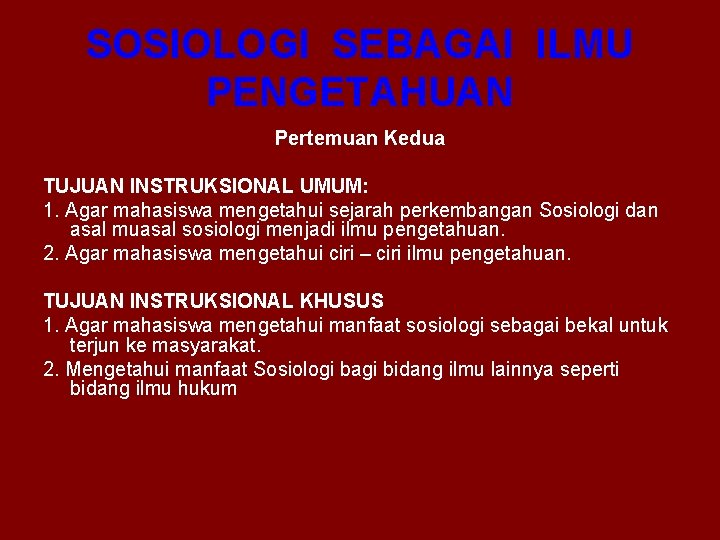 SOSIOLOGI SEBAGAI ILMU PENGETAHUAN

Pertemuan Kedua

TUJUAN INSTRUKSIONAL UMUM:
1. Agar mahasiswa mengetahui sejarah perkembangan Sosiologi dan asal muasal sosiologi menjadi ilmu pengetahuan.
2. Agar mahasiswa mengetahui ciri – ciri ilmu pengetahuan.

TUJUAN INSTRUKSIONAL KHUSUS
1. Agar mahasiswa mengetahui manfaat sosiologi sebagai bekal untuk terjun ke masyarakat.
2. Mengetahui manfaat Sosiologi bagi bidang ilmu lainnya seperti bidang ilmu hukum